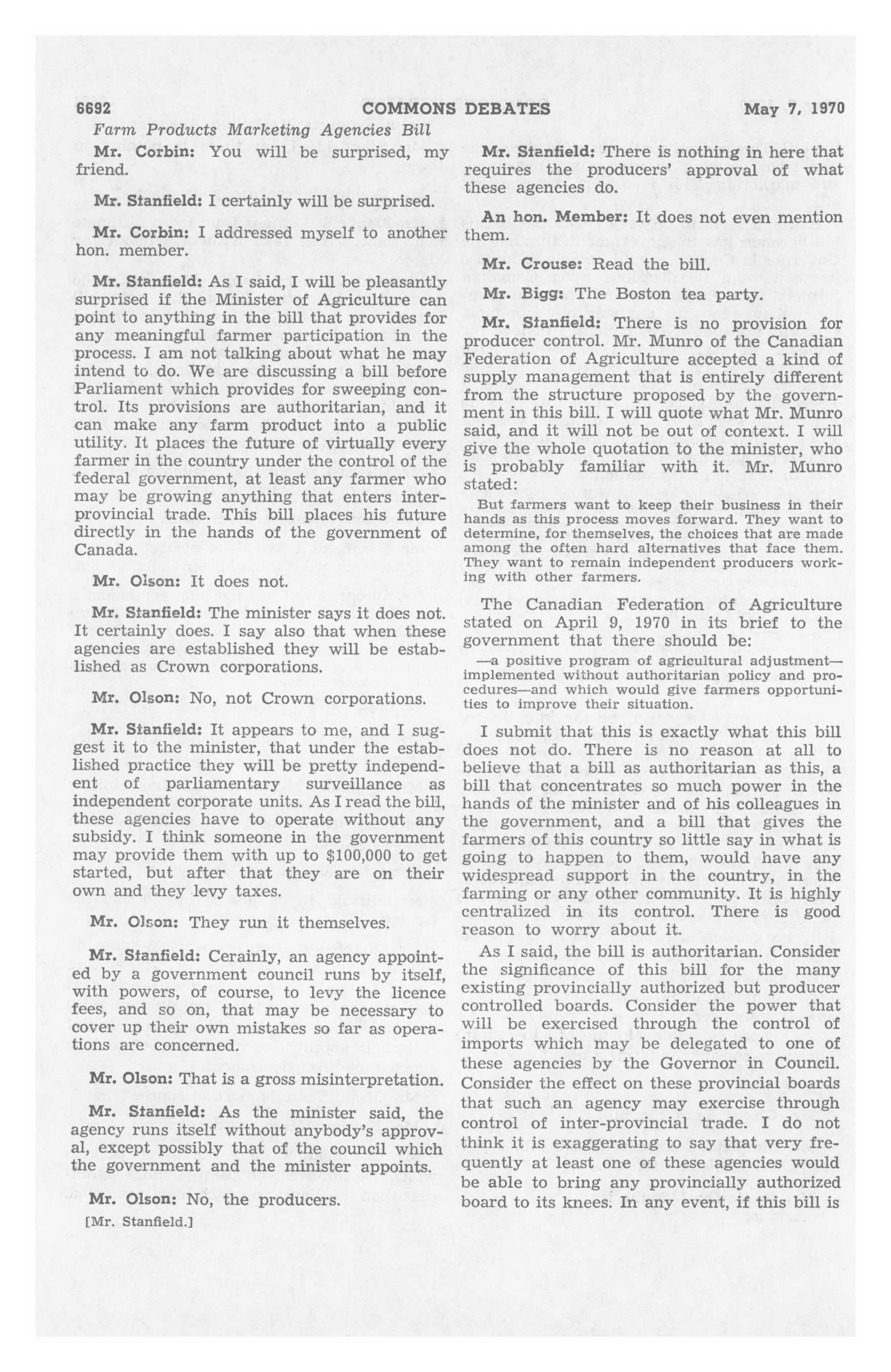 6692 COMMONS DEBATES May 7, 1970

Farm Products Marketing Agencies Bill

Mr. Corbin: You will be surprised, my friend.

Mr. Stanfield: I certainly will be surprised.

Mr. Corbin: I addressed myself to another hon. member.

Mr. Stanfield: As I said, I will be pleasantly surprised if the Minister of Agriculture can point to anything in the bill that provides for any meaningful farmer participation in the process. I am not talking about what he may intend to do. We are discussing a bill before Parliament which provides for sweeping control. Its provisions are authoritarian, and it can make any farm product into a public utility. It places the future of virtually every farmer in the country under the control of the federal government, at least any farmer who may be growing anything that enters interprovincial trade. This bill places his future directly in the hands of the government of Canada.

Mr. Olson: It does not.

Mr. Stanfield: The minister says it does not. It certainly does. I say also that when these agencies are established they will be established as Crown corporations.

Mr. Olson: No, not Crown corporations.

Mr. Stanfield: It appears to me, and I suggest it to the minister, that under the established practice they will be pretty independent of parliamentary surveillance as independent corporate units. As I read the bill, these agencies have to operate without any subsidy. I think someone in the government may provide them with up to $100,000 to get started, but after that they are on their own and they levy taxes.

Mr. Olson: They run it themselves.

Mr. Stanfield: Cerainly, an agency appointed by a government council runs by itself, with powers, of course, to levy the licence fees, and so on, that may be necessary to cover up their own mistakes so far as operations are concerned.

Mr. Olson: That is a gross misinterpretation.

Mr. Stanfield: As the minister said, the agency runs itself without anybody's approval, except possibly that of the council which the government and the minister appoints.

Mr. Olson: No, the producers.

[Mr. Stanfield.]

Mr. Stanfield: There is nothing in here that requires the producers' approval of what these agencies do.

An hon. Member: It does not even mention them.

Mr. Crouse: Read the bill.

Mr. Bigg: The Boston tea party.

Mr. Stanfield: There is no provision for producer control. Mr. Munro of the Canadian Federation of Agriculture accepted a kind of supply management that is entirely different from the structure proposed by the government in this bill. I will quote what Mr. Munro said, and it will not be out of context. I will give the whole quotation to the minister, who is probably familiar with it. Mr. Munro stated:

But farmers want to keep their business in their hands as this process moves forward. They want to determine, for themselves, the choices that are made among the often hard alternatives that face them. They want to remain independent producers working with other farmers.

The Canadian Federation of Agriculture stated on April 9, 1970 in its brief to the government that there should be:

—a positive program of agricultural adjustment—implemented without authoritarian policy and procedures—and which would give farmers opportunities to improve their situation.

I submit that this is exactly what this bill does not do. There is no reason at all to believe that a bill as authoritarian as this, a bill that concentrates so much power in the hands of the minister and of his colleagues in the government, and a bill that gives the farmers of this country so little say in what is going to happen to them, would have any widespread support in the country, in the farming or any other community. It is highly centralized in its control. There is good reason to worry about it.

As I said, the bill is authoritarian. Consider the significance of this bill for the many existing provincially authorized but producer controlled boards. Consider the power that will be exercised through the control of imports which may be delegated to one of these agencies by the Governor in Council. Consider the effect on these provincial boards that such an agency may exercise through control of inter-provincial trade. I do not think it is exaggerating to say that very frequently at least one of these agencies would be able to bring any provincially authorized board to its knees. In any event, if this bill is